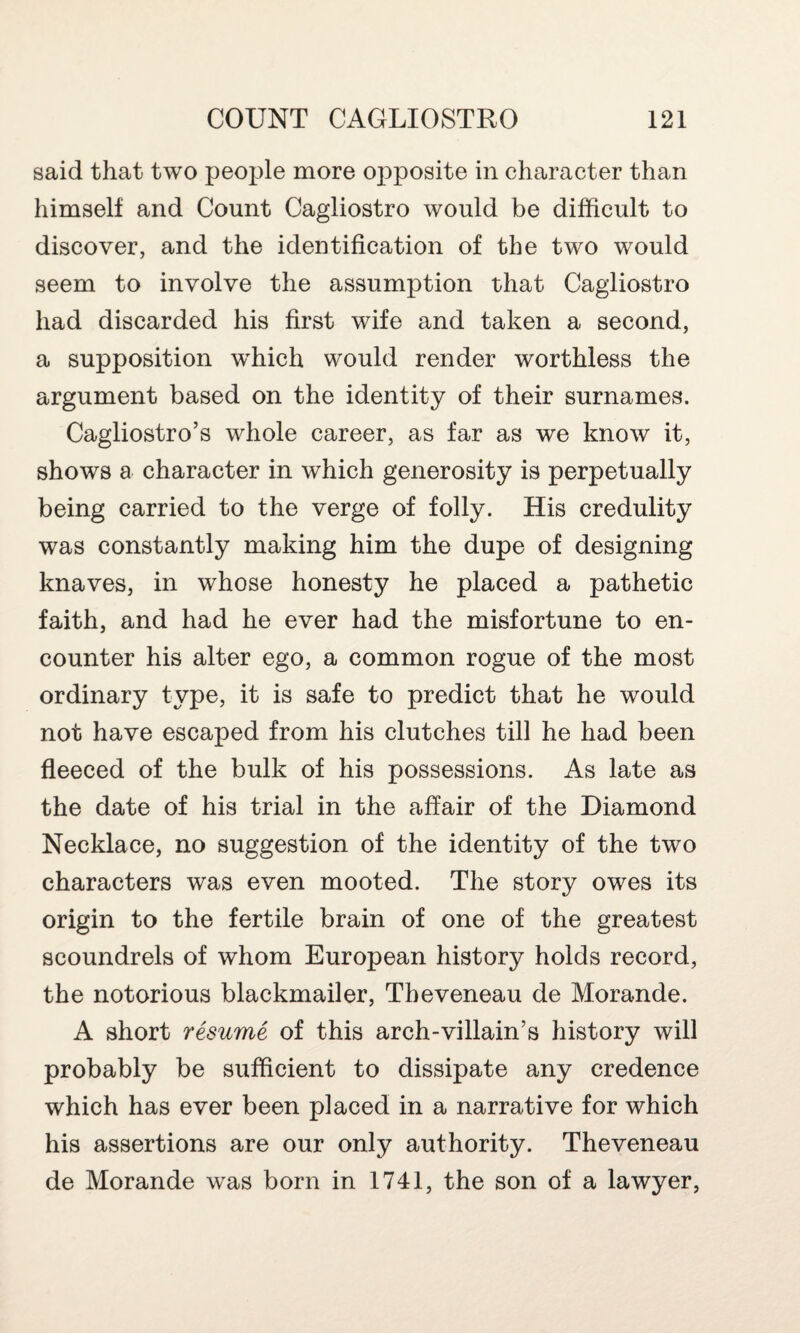 COUNT CAGLIOSTRO 121

said that two people more opposite in character than himself and Count Cagliostro would be difficult to discover, and the identification of the two would seem to involve the assumption that Cagliostro had discarded his first wife and taken a second, a supposition which would render worthless the argument based on the identity of their surnames.

Cagliostro's whole career, as far as we know it, shows a character in which generosity is perpetually being carried to the verge of folly. His credulity was constantly making him the dupe of designing knaves, in whose honesty he placed a pathetic faith, and had he ever had the misfortune to encounter his alter ego, a common rogue of the most ordinary type, it is safe to predict that he would not have escaped from his clutches till he had been fleeced of the bulk of his possessions. As late as the date of his trial in the affair of the Diamond Necklace, no suggestion of the identity of the two characters was even mooted. The story owes its origin to the fertile brain of one of the greatest scoundrels of whom European history holds record, the notorious blackmailer, Theveneau de Morande.

A short résumé of this arch-villain's history will probably be sufficient to dissipate any credence which has ever been placed in a narrative for which his assertions are our only authority. Theveneau de Morande was born in 1741, the son of a lawyer,